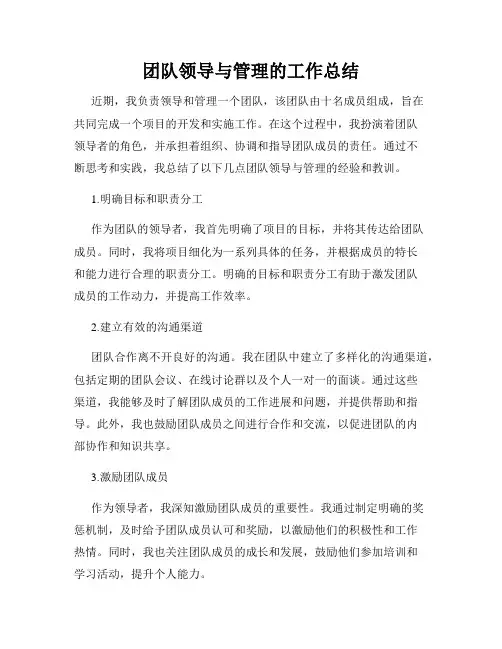 团队领导与管理的工作总结

近期，我负责领导和管理一个团队，该团队由十名成员组成，旨在共同完成一个项目的开发和实施工作。在这个过程中，我扮演着团队领导者的角色，并承担着组织、协调和指导团队成员的责任。通过不断思考和实践，我总结了以下几点团队领导与管理的经验和教训。

1.明确目标和职责分工

作为团队的领导者，我首先明确了项目的目标，并将其传达给团队成员。同时，我将项目细化为一系列具体的任务，并根据成员的特长和能力进行合理的职责分工。明确的目标和职责分工有助于激发团队成员的工作动力，并提高工作效率。

2.建立有效的沟通渠道

团队合作离不开良好的沟通。我在团队中建立了多样化的沟通渠道，包括定期的团队会议、在线讨论群以及个人一对一的面谈。通过这些渠道，我能够及时了解团队成员的工作进展和问题，并提供帮助和指导。此外，我也鼓励团队成员之间进行合作和交流，以促进团队的内部协作和知识共享。

3.激励团队成员

作为领导者，我深知激励团队成员的重要性。我通过制定明确的奖惩机制，及时给予团队成员认可和奖励，以激励他们的积极性和工作热情。同时，我也关注团队成员的成长和发展，鼓励他们参加培训和学习活动，提升个人能力。